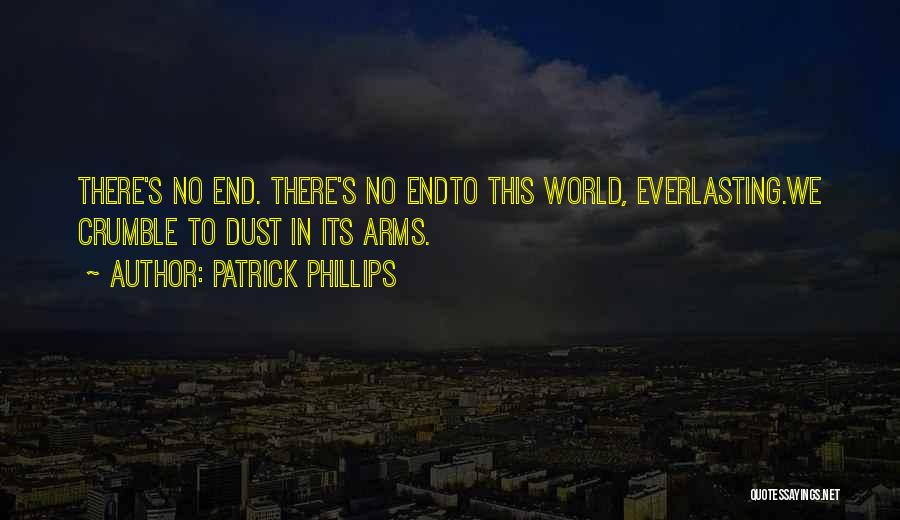 THERE'S NO END. THERE'S NO ENDTO THIS WORLD, EVERLASTING.WE CRUMBLE TO DUST IN ITS ARMS.

~ AUTHOR: PATRICK PHILLIPS

QUOTESSAYINGS.NET